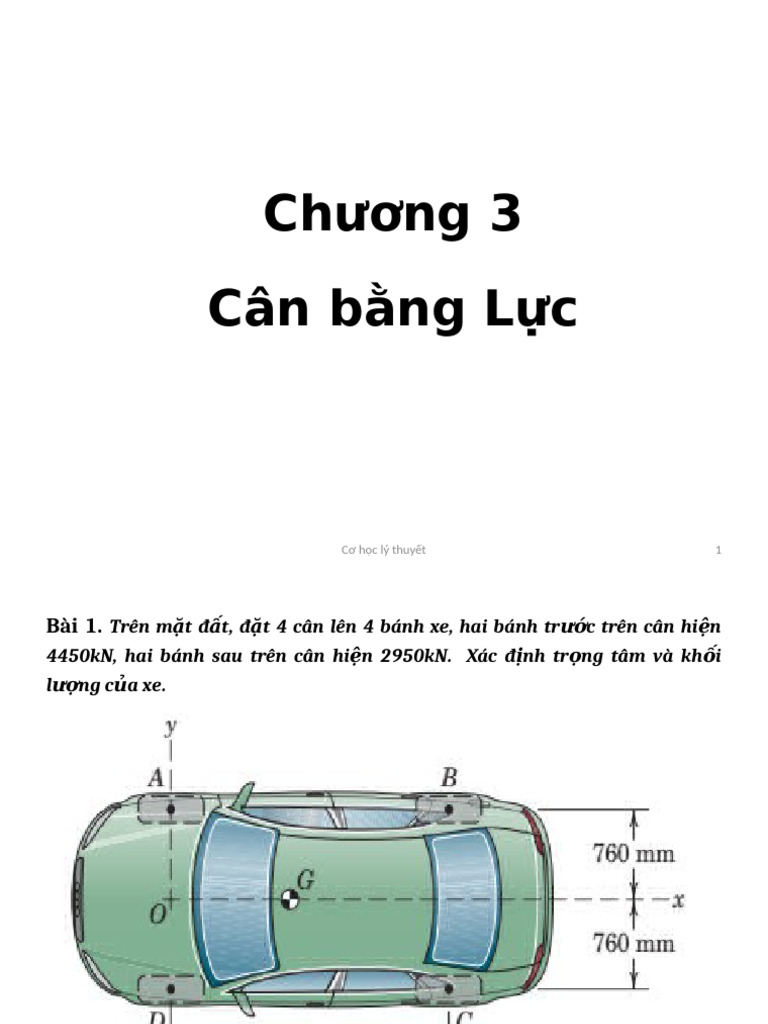 Chương 3
Cân bằng Lực

Cơ học lý thuyết

1

Bài 1. Trên mặt đất, đặt 4 cân lên 4 bánh xe, hai bánh trước trên cân hiện 4450kN, hai bánh sau trên cân hiện 2950kN. Xác định trọng tâm và khối lượng của xe.

y
A
B
G
O
x
760 mm
760 mm
D
C